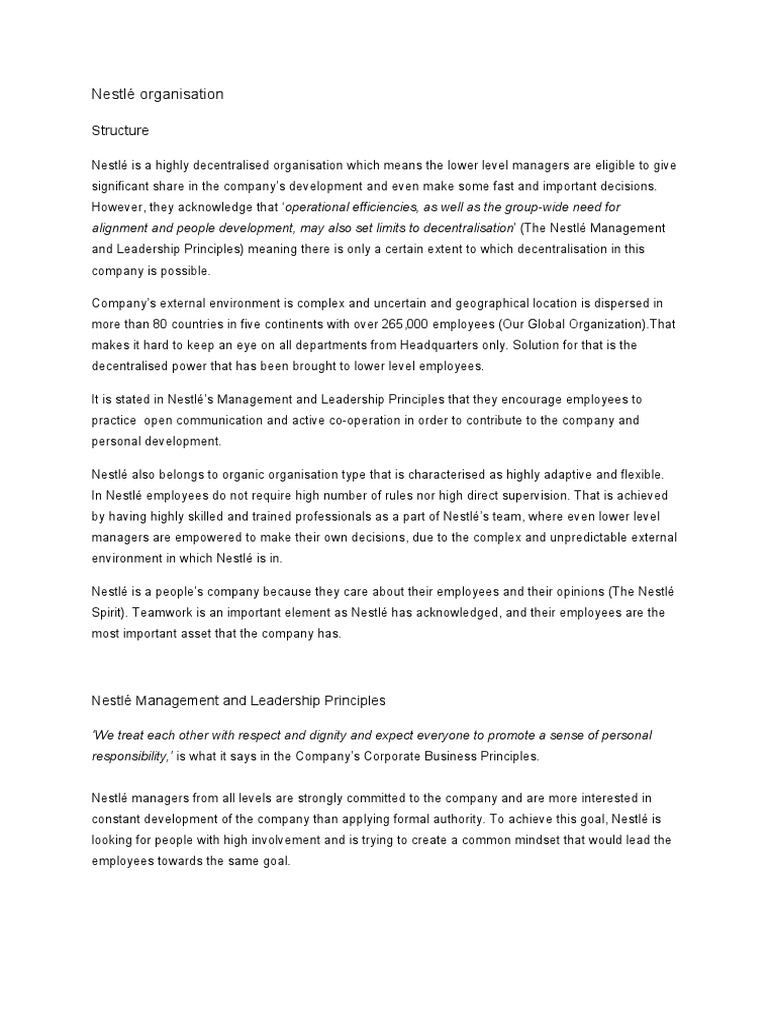 Nestlé organisation

Structure

Nestlé is a highly decentralised organisation which means the lower level managers are eligible to give significant share in the company's development and even make some fast and important decisions. However, they acknowledge that 'operational efficiencies, as well as the group-wide need for alignment and people development, may also set limits to decentralisation' (The Nestlé Management and Leadership Principles) meaning there is only a certain extent to which decentralisation in this company is possible.

Company's external environment is complex and uncertain and geographical location is dispersed in more than 80 countries in five continents with over 265,000 employees (Our Global Organization).That makes it hard to keep an eye on all departments from Headquarters only. Solution for that is the decentralised power that has been brought to lower level employees.

It is stated in Nestlé's Management and Leadership Principles that they encourage employees to practice open communication and active co-operation in order to contribute to the company and personal development.

Nestlé also belongs to organic organisation type that is characterised as highly adaptive and flexible. In Nestlé employees do not require high number of rules nor high direct supervision. That is achieved by having highly skilled and trained professionals as a part of Nestlé's team, where even lower level managers are empowered to make their own decisions, due to the complex and unpredictable external environment in which Nestlé is in.

Nestlé is a people's company because they care about their employees and their opinions (The Nestlé Spirit). Teamwork is an important element as Nestlé has acknowledged, and their employees are the most important asset that the company has.

Nestlé Management and Leadership Principles

'We treat each other with respect and dignity and expect everyone to promote a sense of personal responsibility,' is what it says in the Company's Corporate Business Principles.

Nestlé managers from all levels are strongly committed to the company and are more interested in constant development of the company than applying formal authority. To achieve this goal, Nestlé is looking for people with high involvement and is trying to create a common mindset that would lead the employees towards the same goal.